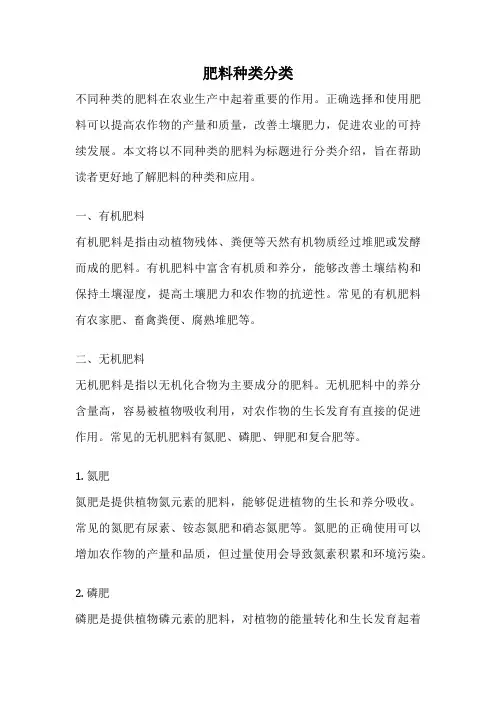 肥料种类分类

不同种类的肥料在农业生产中起着重要的作用。正确选择和使用肥料可以提高农作物的产量和质量，改善土壤肥力，促进农业的可持续发展。本文将以不同种类的肥料为标题进行分类介绍，旨在帮助读者更好地了解肥料的种类和应用。

一、有机肥料

有机肥料是指由动植物残体、粪便等天然有机物质经过堆肥或发酵而成的肥料。有机肥料中富含有机质和养分，能够改善土壤结构和保持土壤湿度，提高土壤肥力和农作物的抗逆性。常见的有机肥料有农家肥、畜禽粪便、腐熟堆肥等。

二、无机肥料

无机肥料是指以无机化合物为主要成分的肥料。无机肥料中的养分含量高，容易被植物吸收利用，对农作物的生长发育有直接的促进作用。常见的无机肥料有氮肥、磷肥、钾肥和复合肥等。

1. 氮肥

氮肥是提供植物氮元素的肥料，能够促进植物的生长和养分吸收。常见的氮肥有尿素、铵态氮肥和硝态氮肥等。氮肥的正确使用可以增加农作物的产量和品质，但过量使用会导致氮素积累和环境污染。

2. 磷肥

磷肥是提供植物磷元素的肥料，对植物的能量转化和生长发育起着